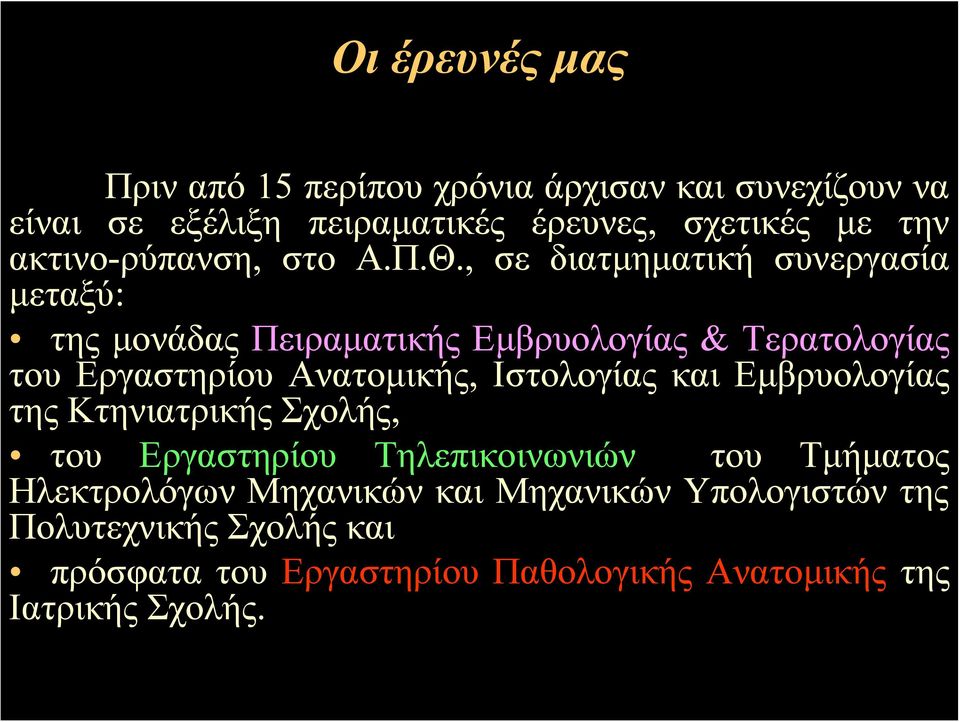 Οι έρευνές μας

Πριν από 15 περίπου χρόνια άρχισαν και συνεχίζουν να είναι σε εξέλιξη πειραματικές έρευνες, σχετικές με την ακτινο-ρύπανση, στο Α.Π.Θ., σε διατμηματική συνεργασία μεταξύ:

• της μονάδας Πειραματικής Εμβρυολογίας & Τερατολογίας του Εργαστηρίου Ανατομικής, Ιστολογίας και Εμβρυολογίας της Κτηνιατρικής Σχολής,

• του Εργαστηρίου Τηλεπικοινωνιών του Τμήματος Ηλεκτρολόγων Μηχανικών και Μηχανικών Υπολογιστών της Πολυτεχνικής Σχολής και

• πρόσφατα του Εργαστηρίου Παθολογικής Ανατομικής της Ιατρικής Σχολής.